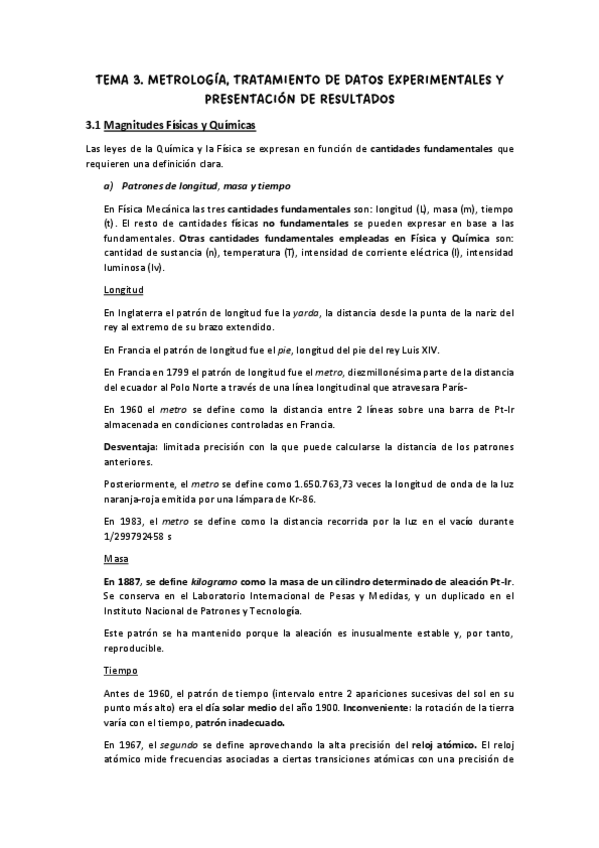 TEMA 3. METROLOGÍA, TRATAMIENTO DE DATOS EXPERIMENTALES Y PRESENTACIÓN DE RESULTADOS

3.1 Magnitudes Físicas y Químicas

Las leyes de la Química y la Física se expresan en función de cantidades fundamentales que requieren una definición clara.

a) Patrones de longitud, masa y tiempo

En Física Mecánica las tres cantidades fundamentales son: longitud (L), masa (m), tiempo (t). El resto de cantidades físicas no fundamentales se pueden expresar en base a las fundamentales. Otras cantidades fundamentales empleadas en Física y Química son: cantidad de sustancia (n), temperatura (T), intensidad de corriente eléctrica (I), intensidad luminosa (Iv).

Longitud

En Inglaterra el patrón de longitud fue la yarda, la distancia desde la punta de la nariz del rey al extremo de su brazo extendido.

En Francia el patrón de longitud fue el pie, longitud del pie del rey Luis XIV.

En Francia en 1799 el patrón de longitud fue el metro, diezmillonésima parte de la distancia del ecuador al Polo Norte a través de una línea longitudinal que atravesara París-

En 1960 el metro se define como la distancia entre 2 líneas sobre una barra de Pt-Ir almacenada en condiciones controladas en Francia.

Desventaja: limitada precisión con la que puede calcularse la distancia de los patrones anteriores.

Posteriormente, el metro se define como 1.650.763,73 veces la longitud de onda de la luz naranja-roja emitida por una lámpara de Kr-86.

En 1983, el metro se define como la distancia recorrida por la luz en el vacío durante 1/299792458 s

Masa

En 1887, se define kilogramo como la masa de un cilindro determinado de aleación Pt-Ir. Se conserva en el Laboratorio Internacional de Pesas y Medidas, y un duplicado en el Instituto Nacional de Patrones y Tecnología.

Este patrón se ha mantenido porque la aleación es inusualmente estable y, por tanto, reproducible.

Tiempo

Antes de 1960, el patrón de tiempo (intervalo entre 2 apariciones sucesivas del sol en su punto más alto) era el día solar medio del año 1900. Inconveniente: la rotación de la tierra varía con el tiempo, patrón inadecuado.

En 1967, el segundo se define aprovechando la alta precisión del reloj atómico. El reloj atómico mide frecuencias asociadas a ciertas transiciones atómicas con una precisión de